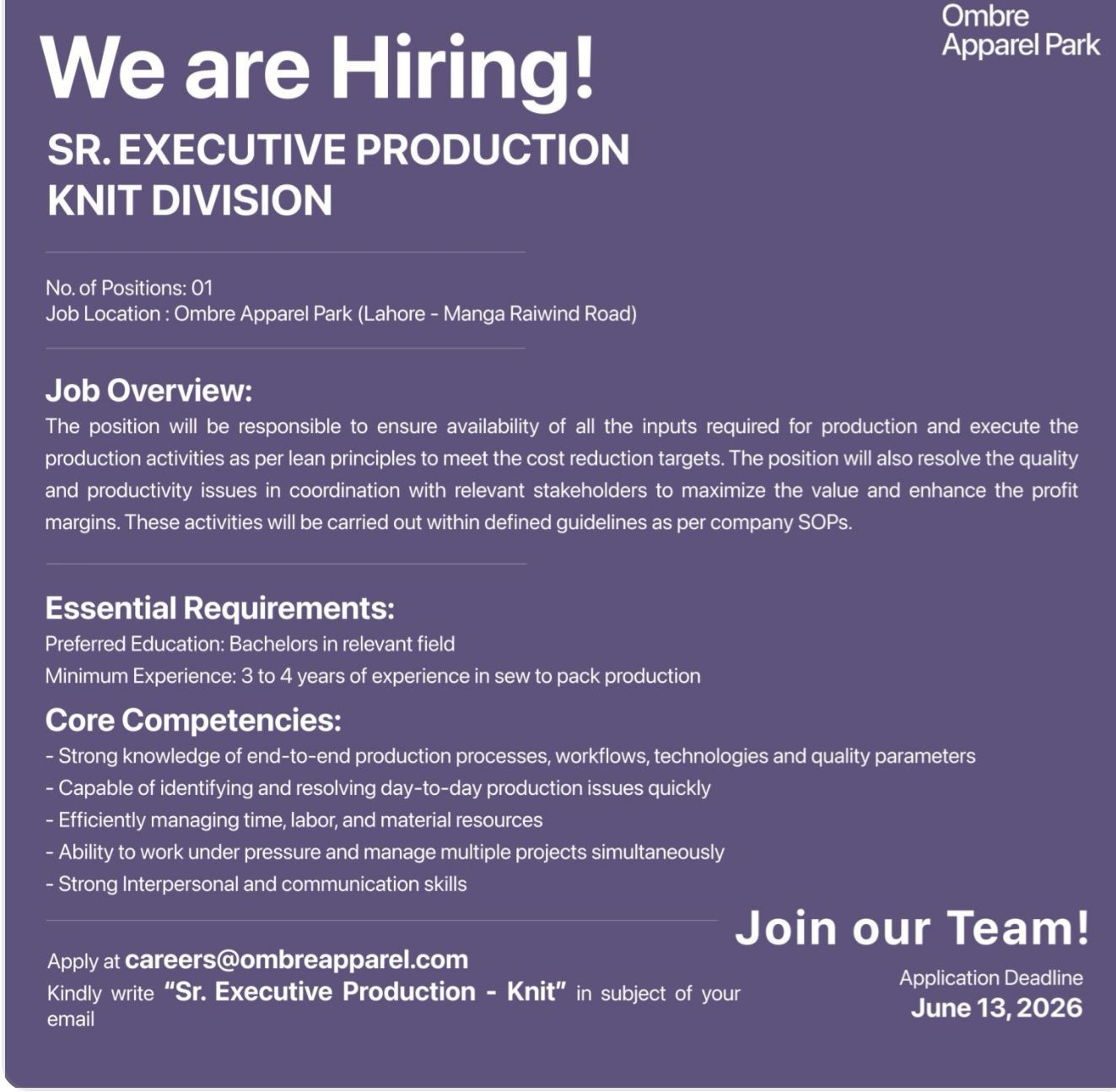 Ombre Apparel Park

We are Hiring!

SR. EXECUTIVE PRODUCTION KNIT DIVISION

No. of Positions: 01
Job Location : Ombre Apparel Park (Lahore - Manga Raiwind Road)

Job Overview:
The position will be responsible to ensure availability of all the inputs required for production and execute the production activities as per lean principles to meet the cost reduction targets. The position will also resolve the quality and productivity issues in coordination with relevant stakeholders to maximize the value and enhance the profit margins. These activities will be carried out within defined guidelines as per company SOPs.

Essential Requirements:
Preferred Education: Bachelors in relevant field
Minimum Experience: 3 to 4 years of experience in sew to pack production

Core Competencies:
- Strong knowledge of end-to-end production processes, workflows, technologies and quality parameters
- Capable of identifying and resolving day-to-day production issues quickly
- Efficiently managing time, labor, and material resources
- Ability to work under pressure and manage multiple projects simultaneously
- Strong Interpersonal and communication skills

Apply at careers@ombreapparel.com
Kindly write "Sr. Executive Production - Knit" in subject of your email

Join our Team!

Application Deadline
June 13, 2026